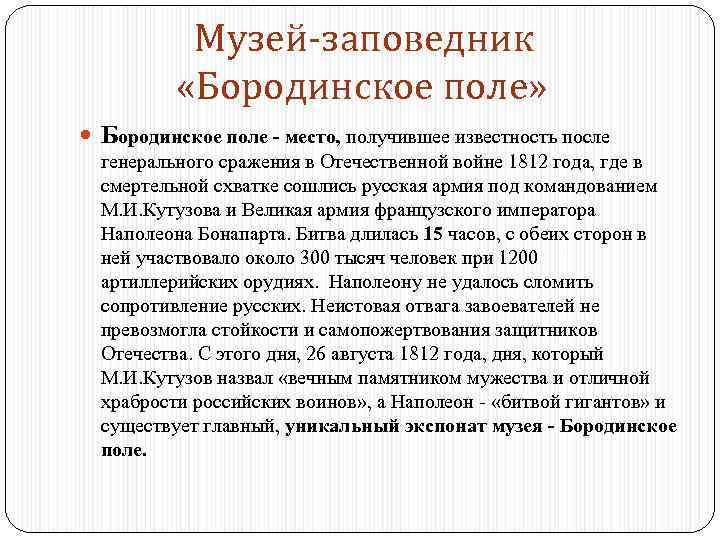 Музей-заповедник «Бородинское поле»

Бородинское поле - место, получившее известность после генерального сражения в Отечественной войне 1812 года, где в смертельной схватке сошлись русская армия под командованием М.И.Кутузова и Великая армия французского императора Наполеона Бонапарта. Битва длилась 15 часов, с обеих сторон в ней участвовало около 300 тысяч человек при 1200 артиллерийских орудиях. Наполеону не удалось сломить сопротивление русских. Неистовая отвага завоевателей не превозмогла стойкости и самопожертвования защитников Отечества. С этого дня, 26 августа 1812 года, дня, который М.И.Кутузов назвал «вечным памятником мужества и отличной храбрости российских воинов», а Наполеон - «битвой гигантов» и существует главный, уникальный экспонат музея - Бородинское поле.